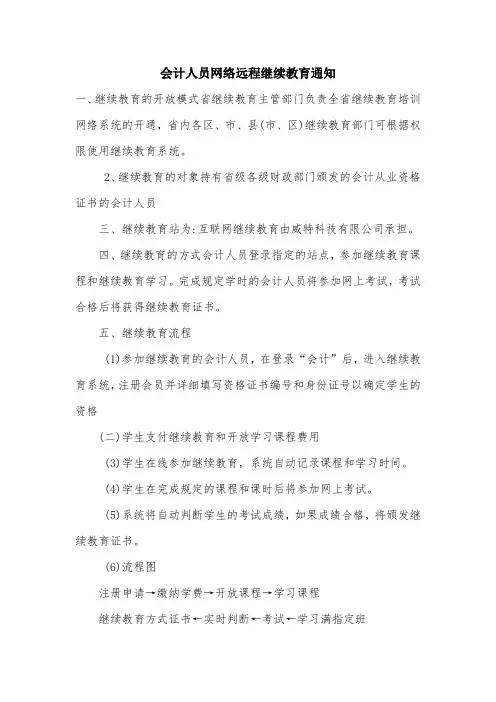 会计人员网络远程继续教育通知

一、继续教育的开放模式省继续教育主管部门负责全省继续教育培训网络系统的开通，省内各区、市、县(市、区)继续教育部门可根据权限使用继续教育系统。

2、继续教育的对象持有省级各级财政部门颁发的会计从业资格证书的会计人员

三、继续教育站为:互联网继续教育由威特科技有限公司承担。

四、继续教育的方式会计人员登录指定的站点，参加继续教育课程和继续教育学习。完成规定学时的会计人员将参加网上考试，考试合格后将获得继续教育证书。

五、继续教育流程

(1)参加继续教育的会计人员，在登录“会计”后，进入继续教育系统，注册会员并详细填写资格证书编号和身份证号以确定学生的资格

(二)学生支付继续教育和开放学习课程费用

(3)学生在线参加继续教育，系统自动记录课程和学习时间。

(4)学生在完成规定的课程和课时后将参加网上考试。

(5)系统将自动判断学生的考试成绩，如果成绩合格，将颁发继续教育证书。

(6)流程图

注册申请→缴纳学费→开放课程→学习课程

继续教育方式证书←实时判断←考试←学习满指定班